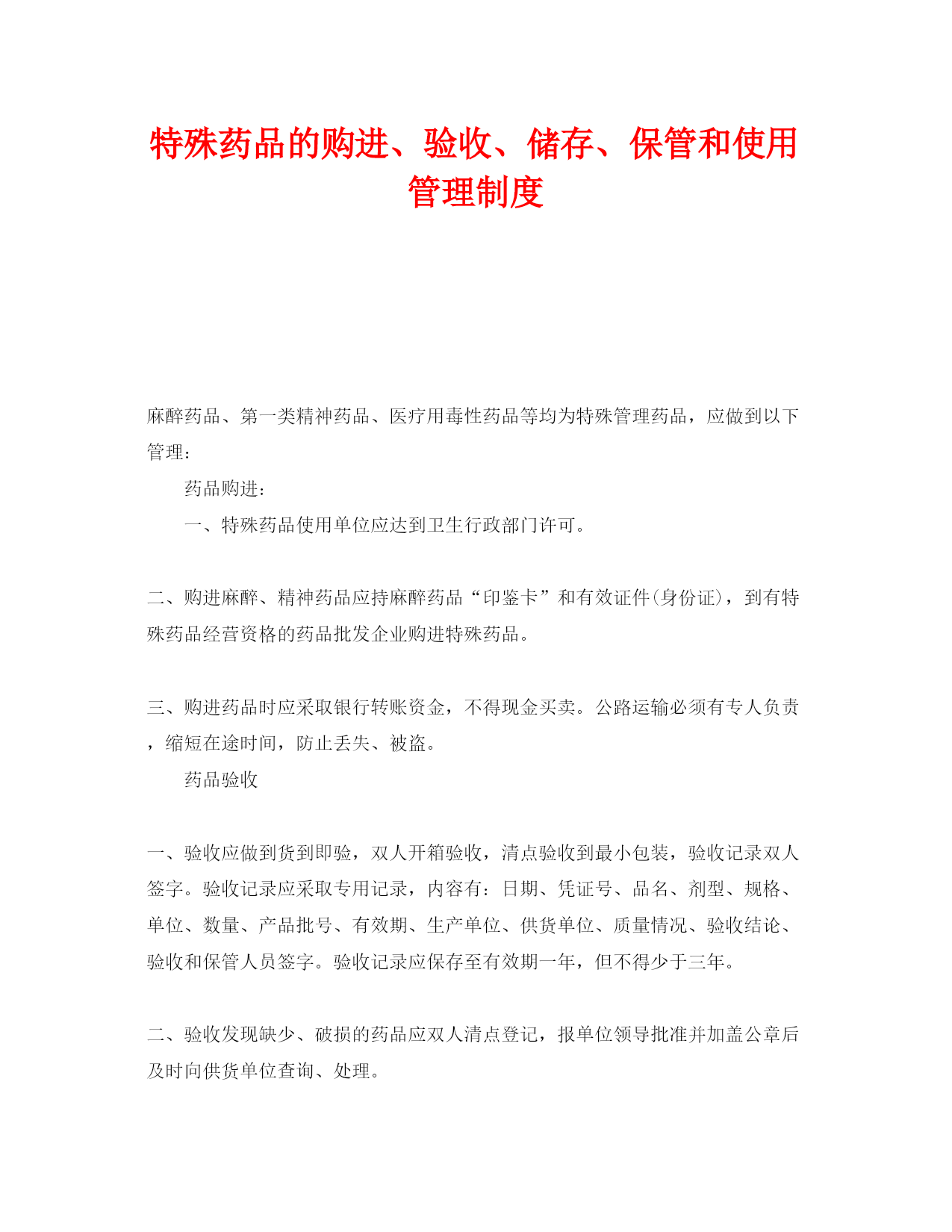 特殊药品的购进、验收、储存、保管和使用管理制度

麻醉药品、第一类精神药品、医疗用毒性药品等均为特殊管理药品，应做到以下管理：

药品购进：

一、特殊药品使用单位应达到卫生行政部门许可。

二、购进麻醉、精神药品应持麻醉药品“印鉴卡”和有效证件(身份证)，到有特殊药品经营资格的药品批发企业购进特殊药品。

三、购进药品时应采取银行转账资金，不得现金买卖。公路运输必须有专人负责，缩短在途时间，防止丢失、被盗。

药品验收

一、验收应做到货到即验，双人开箱验收，清点验收到最小包装，验收记录双人签字。验收记录应采取专用记录，内容有：日期、凭证号、品名、剂型、规格、单位、数量、产品批号、有效期、生产单位、供货单位、质量情况、验收结论、验收和保管人员签字。验收记录应保存至有效期一年，但不得少于三年。

二、验收发现缺少、破损的药品应双人清点登记，报单位领导批准并加盖公章后及时向供货单位查询、处理。